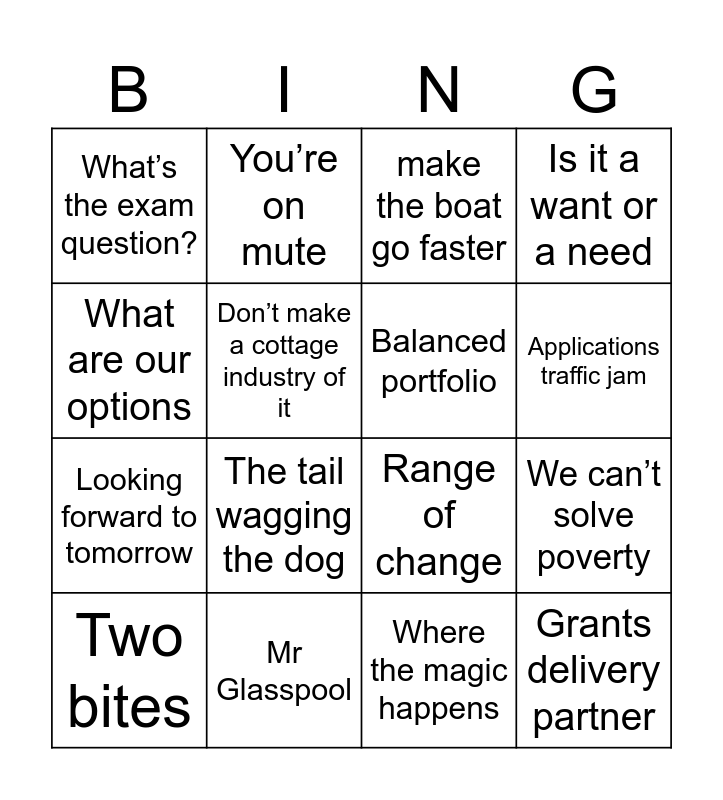 | B | I | N | G |
|---|---|---|---|
| What's the exam question? | You're on mute | make the boat go faster | Is it a want or a need |
| What are our options | Don't make a cottage industry of it | Balanced portfolio | Applications traffic jam |
| Looking forward to tomorrow | The tail wagging the dog | Range of change | We can't solve poverty |
| Two bites | Mr Glasspool | Where the magic happens | Grants delivery partner |